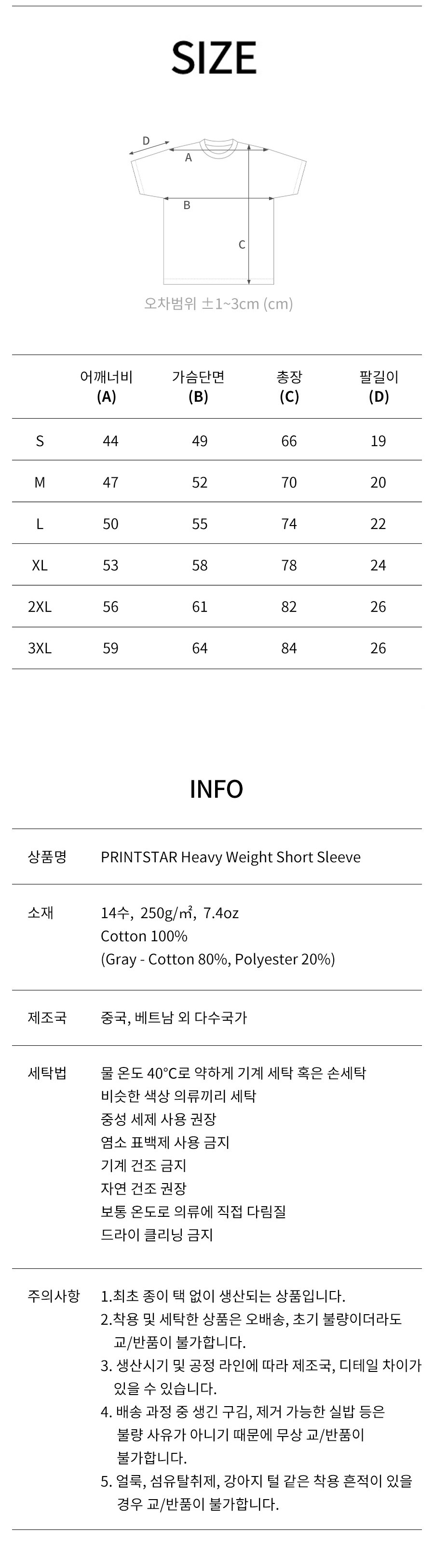 SIZE

D
A
B
C

오차범위 ±1~3cm (cm)

| | 어깨너비 (A) | 가슴단면 (B) | 총장 (C) | 팔길이 (D) |
|---|---|---|---|---|
| S | 44 | 49 | 66 | 19 |
| M | 47 | 52 | 70 | 20 |
| L | 50 | 55 | 74 | 22 |
| XL | 53 | 58 | 78 | 24 |
| 2XL | 56 | 61 | 82 | 26 |
| 3XL | 59 | 64 | 84 | 26 |

INFO

| | |
|---|---|
| 상품명 | PRINTSTAR Heavy Weight Short Sleeve |
| 소재 | 14수, 250g/㎡, 7.4oz Cotton 100% (Gray - Cotton 80%, Polyester 20%) |
| 제조국 | 중국, 베트남 외 다수국가 |
| 세탁법 | 물 온도 40°C로 약하게 기계 세탁 혹은 손세탁 비슷한 색상 의류끼리 세탁 중성 세제 사용 권장 염소 표백제 사용 금지 기계 건조 금지 자연 건조 권장 보통 온도로 의류에 직접 다림질 드라이 클리닝 금지 |
| 주의사항 | 1.최초 종이 택 없이 생산되는 상품입니다. 2.착용 및 세탁한 상품은 오배송, 초기 불량이더라도 교/반품이 불가합니다. 3. 생산시기 및 공정 라인에 따라 제조국, 디테일 차이가 있을 수 있습니다. 4. 배송 과정 중 생긴 구김, 제거 가능한 실밥 등은 불량 사유가 아니기 때문에 무상 교/반품이 불가합니다. 5. 얼룩, 섬유탈취제, 강아지 털 같은 착용 흔적이 있을 경우 교/반품이 불가합니다. |